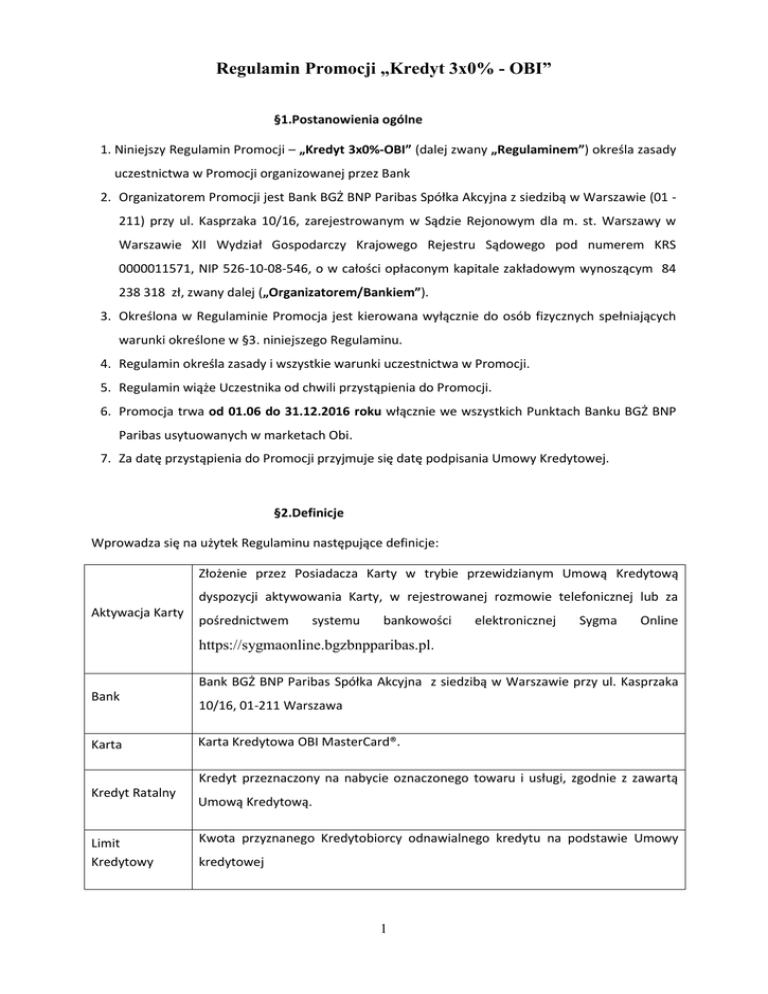 Regulamin Promocji „Kredyt 3x0% - OBI”

§1.Postanowienia ogólne

1. Niniejszy Regulamin Promocji – „Kredyt 3x0%-OBI” (dalej zwany „Regulaminem”) określa zasady uczestnictwa w Promocji organizowanej przez Bank
2. Organizatorem Promocji jest Bank BGŻ BNP Paribas Spółka Akcyjna z siedzibą w Warszawie (01 - 211) przy ul. Kasprzaka 10/16, zarejestrowanym w Sądzie Rejonowym dla m. st. Warszawy w Warszawie XII Wydział Gospodarczy Krajowego Rejestru Sądowego pod numerem KRS 0000011571, NIP 526-10-08-546, o w całości opłaconym kapitale zakładowym wynoszącym 84 238 318 zł, zwany dalej („Organizatorem/Bankiem”).
3. Określona w Regulaminie Promocja jest kierowana wyłącznie do osób fizycznych spełniających warunki określone w §3. niniejszego Regulaminu.
4. Regulamin określa zasady i wszystkie warunki uczestnictwa w Promocji.
5. Regulamin wiąże Uczestnika od chwili przystąpienia do Promocji.
6. Promocja trwa od 01.06 do 31.12.2016 roku włącznie we wszystkich Punktach Banku BGŻ BNP Paribas usytuowanych w marketach Obi.
7. Za datę przystąpienia do Promocji przyjmuje się datę podpisania Umowy Kredytowej.

§2.Definicje

Wprowadza się na użytek Regulaminu następujące definicje:

| | |
|---|---|
| Aktywacja Karty | Złożenie przez Posiadacza Karty w trybie przewidzianym Umową Kredytową dyspozycji aktywowania Karty, w rejestrowanej rozmowie telefonicznej lub za pośrednictwem systemu bankowości elektronicznej Sygma Online https://sygmaonline.bgzbnpparibas.pl. |
| Bank | Bank BGŻ BNP Paribas Spółka Akcyjna z siedzibą w Warszawie przy ul. Kasprzaka 10/16, 01-211 Warszawa |
| Karta | Karta Kredytowa OBI MasterCard®. |
| Kredyt Ratalny | Kredyt przeznaczony na nabycie oznaczonego towaru i usługi, zgodnie z zawartą Umową Kredytową. |
| Limit Kredytowy | Kwota przyznanego Kredytobiorcy odnawialnego kredytu na podstawie Umowy kredytowej |

1